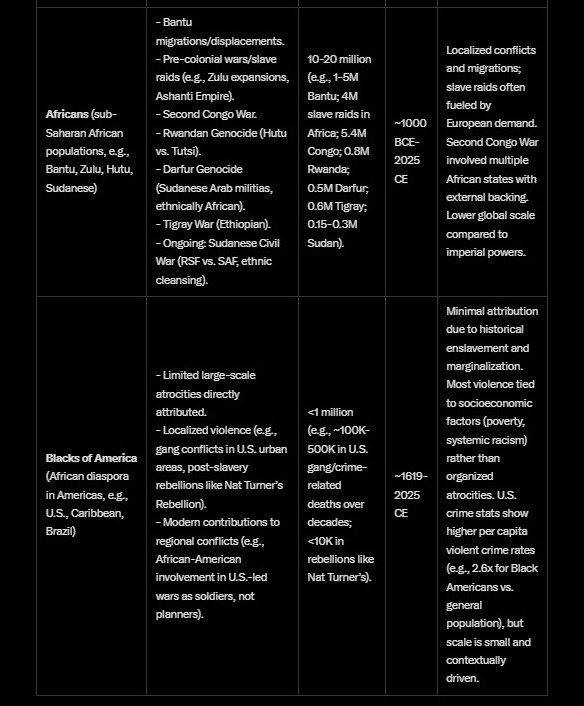 | | | | | |
|---|---|---|---|---|
| **Africans** (sub-Saharan African populations, e.g., Bantu, Zulu, Hutu, Sudanese) | - Bantu migrations/displacements. - Pre-colonial wars/slave raids (e.g., Zulu expansions, Ashanti Empire). - Second Congo War. - Rwandan Genocide (Hutu vs. Tutsi). - Darfur Genocide (Sudanese Arab militias, ethnically African). - Tigray War (Ethiopian). - Ongoing: Sudanese Civil War (RSF vs. SAF, ethnic cleansing). | 10-20 million (e.g., 1-5M Bantu; 4M slave raids in Africa; 5.4M Congo; 0.8M Rwanda; 0.5M Darfur; 0.6M Tigray; 0.15-0.3M Sudan). | ~1000 BCE-2025 CE | Localized conflicts and migrations; slave raids often fueled by European demand. Second Congo War involved multiple African states with external backing. Lower global scale compared to imperial powers. |
| **Blacks of America** (African diaspora in Americas, e.g., U.S., Caribbean, Brazil) | - Limited large-scale atrocities directly attributed. - Localized violence (e.g., gang conflicts in U.S. urban areas, post-slavery rebellions like Nat Turner's Rebellion). - Modern contributions to regional conflicts (e.g., African-American involvement in U.S.-led wars as soldiers, not planners). | <1 million (e.g., ~100K-500K in U.S. gang/crime-related deaths over decades; <10K in rebellions like Nat Turner's). | ~1619-2025 CE | Minimal attribution due to historical enslavement and marginalization. Most violence tied to socioeconomic factors (poverty, systemic racism) rather than organized atrocities. U.S. crime stats show higher per capita violent crime rates (e.g., 2.6x for Black Americans vs. general population), but scale is small and contextually driven. |